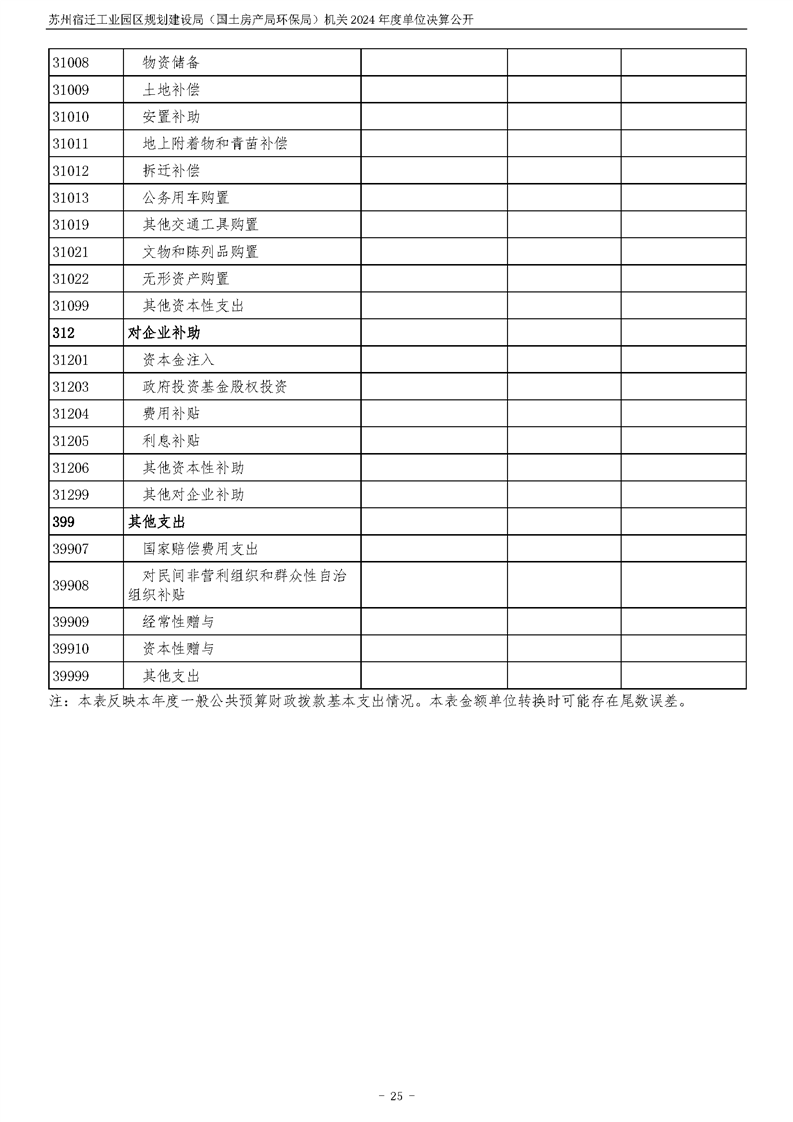 苏州宿迁工业园区规划建设局（国土房产局环保局）机关 2024 年度单位决算公开

| | | | | |
|---|---|---|---|---|
| 31008 | 物资储备 | | | |
| 31009 | 土地补偿 | | | |
| 31010 | 安置补助 | | | |
| 31011 | 地上附着物和青苗补偿 | | | |
| 31012 | 拆迁补偿 | | | |
| 31013 | 公务用车购置 | | | |
| 31019 | 其他交通工具购置 | | | |
| 31021 | 文物和陈列品购置 | | | |
| 31022 | 无形资产购置 | | | |
| 31099 | 其他资本性支出 | | | |
| 312 | 对企业补助 | | | |
| 31201 | 资本金注入 | | | |
| 31203 | 政府投资基金股权投资 | | | |
| 31204 | 费用补贴 | | | |
| 31205 | 利息补贴 | | | |
| 31206 | 其他资本性补助 | | | |
| 31299 | 其他对企业补助 | | | |
| 399 | 其他支出 | | | |
| 39907 | 国家赔偿费用支出 | | | |
| 39908 | 对民间非营利组织和群众性自治组织补贴 | | | |
| 39909 | 经常性赠与 | | | |
| 39910 | 资本性赠与 | | | |
| 39999 | 其他支出 | | | |

注：本表反映本年度一般公共预算财政拨款基本支出情况。本表金额单位转换时可能存在尾数误差。

- 25 -